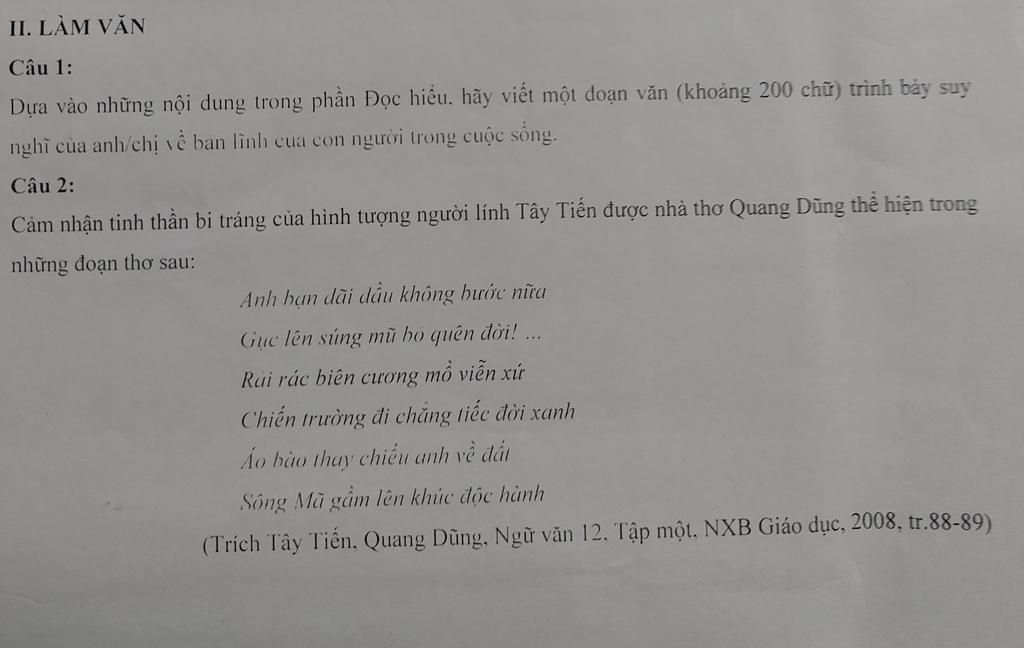 II. LÀM VĂN

Câu 1:

Dựa vào những nội dung trong phần Đọc hiểu, hãy viết một đoạn văn (khoảng 200 chữ) trình bày suy nghĩ của anh/chị về bản lĩnh của con người trong cuộc sống.

Câu 2:

Cảm nhận tinh thần bi tráng của hình tượng người lính Tây Tiến được nhà thơ Quang Dũng thể hiện trong những đoạn thơ sau:

Anh bạn dãi dầu không bước nữa
Gục lên súng mũ bỏ quên đời! ...
Rải rác biên cương mồ viễn xứ
Chiến trường đi chẳng tiếc đời xanh
Áo bào thay chiếu anh về đất
Sông Mã gầm lên khúc độc hành

(Trích Tây Tiến, Quang Dũng, Ngữ văn 12, Tập một, NXB Giáo dục, 2008, tr.88-89)